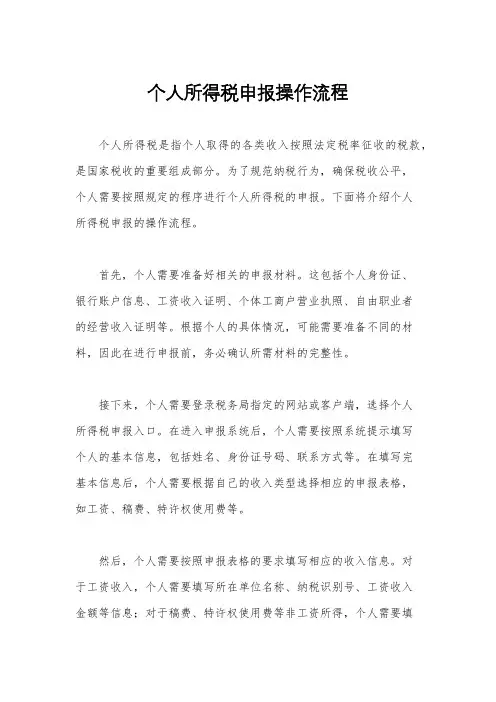 个人所得税申报操作流程

个人所得税是指个人取得的各类收入按照法定税率征收的税款，是国家税收的重要组成部分。为了规范纳税行为，确保税收公平，个人需要按照规定的程序进行个人所得税的申报。下面将介绍个人所得税申报的操作流程。

首先，个人需要准备好相关的申报材料。这包括个人身份证、银行账户信息、工资收入证明、个体工商户营业执照、自由职业者的经营收入证明等。根据个人的具体情况，可能需要准备不同的材料，因此在进行申报前，务必确认所需材料的完整性。

接下来，个人需要登录税务局指定的网站或客户端，选择个人所得税申报入口。在进入申报系统后，个人需要按照系统提示填写个人的基本信息，包括姓名、身份证号码、联系方式等。在填写完基本信息后，个人需要根据自己的收入类型选择相应的申报表格，如工资、稿费、特许权使用费等。

然后，个人需要按照申报表格的要求填写相应的收入信息。对于工资收入，个人需要填写所在单位名称、纳税识别号、工资收入金额等信息；对于稿费、特许权使用费等非工资所得，个人需要填